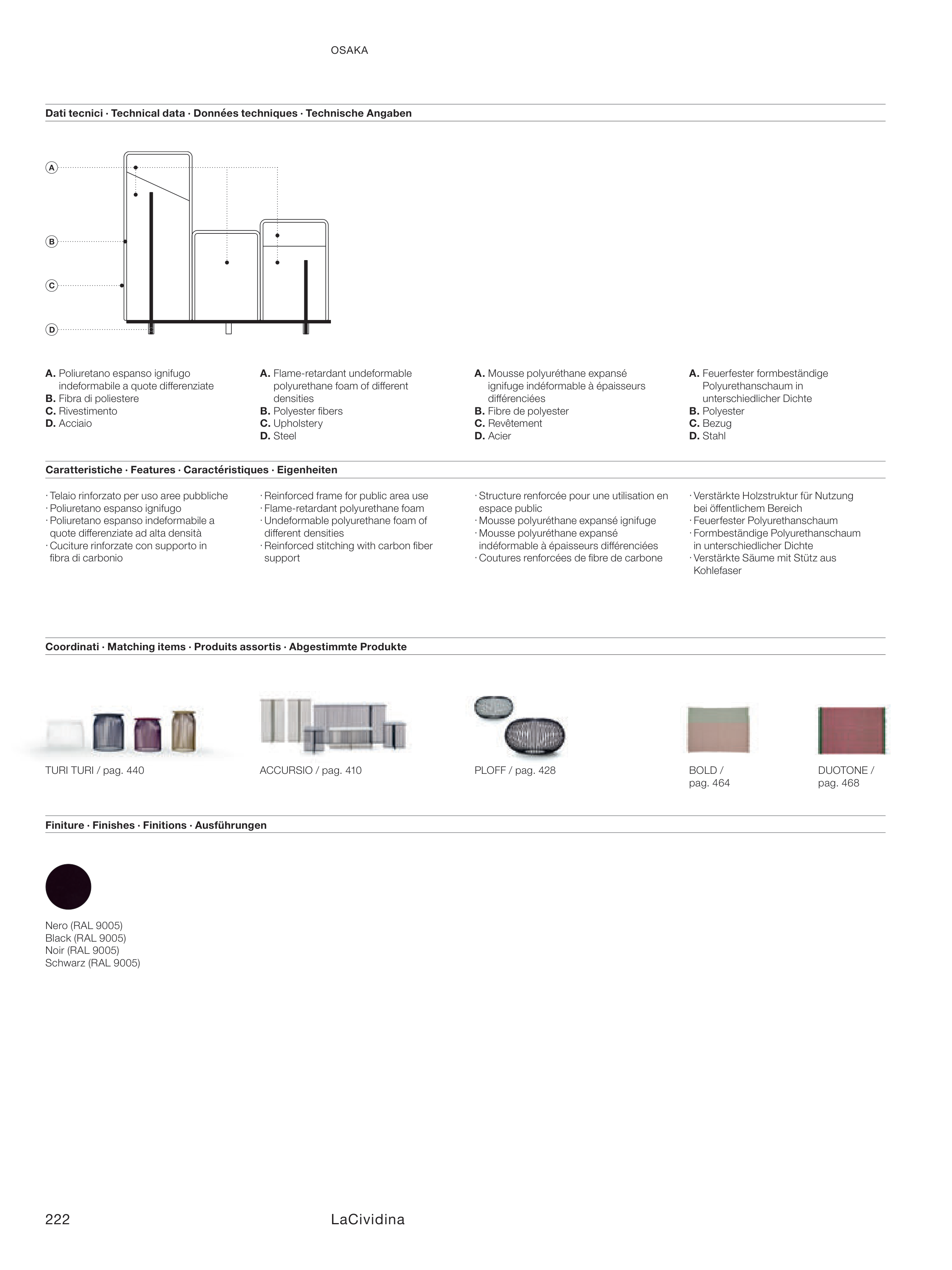 OSAKA

Dati tecnici · Technical data · Données techniques · Technische Angaben

A
B
C
D

A. Poliuretano espanso ignifugo indeformabile a quote differenziate
B. Fibra di poliestere
C. Rivestimento
D. Acciaio

A. Flame-retardant undeformable polyurethane foam of different densities
B. Polyester fibers
C. Upholstery
D. Steel

A. Mousse polyuréthane expansé ignifuge indéformable à épaisseurs différenciées
B. Fibre de polyester
C. Revêtement
D. Acier

A. Feuerfester formbeständige Polyurethanschaum in unterschiedlicher Dichte
B. Polyester
C. Bezug
D. Stahl

Caratteristiche · Features · Caractéristiques · Eigenheiten

· Telaio rinforzato per uso aree pubbliche
· Poliuretano espanso ignifugo
· Poliuretano espanso indeformabile a quote differenziate ad alta densità
· Cuciture rinforzate con supporto in fibra di carbonio

· Reinforced frame for public area use
· Flame-retardant polyurethane foam
· Undeformable polyurethane foam of different densities
· Reinforced stitching with carbon fiber support

· Structure renforcée pour une utilisation en espace public
· Mousse polyuréthane expansé ignifuge
· Mousse polyuréthane expansé indéformable à épaisseurs différenciées
· Coutures renforcées de fibre de carbone

· Verstärkte Holzstruktur für Nutzung bei öffentlichem Bereich
· Feuerfester Polyurethanschaum
· Formbeständige Polyurethanschaum in unterschiedlicher Dichte
· Verstärkte Säume mit Stütz aus Kohlefaser

Coordinati · Matching items · Produits assortis · Abgestimmte Produkte

TURI TURI / pag. 440

ACCURSIO / pag. 410

PLOFF / pag. 428

BOLD / pag. 464

DUOTONE / pag. 468

Finiture · Finishes · Finitions · Ausführungen

Nero (RAL 9005)
Black (RAL 9005)
Noir (RAL 9005)
Schwarz (RAL 9005)

222

LaCividina